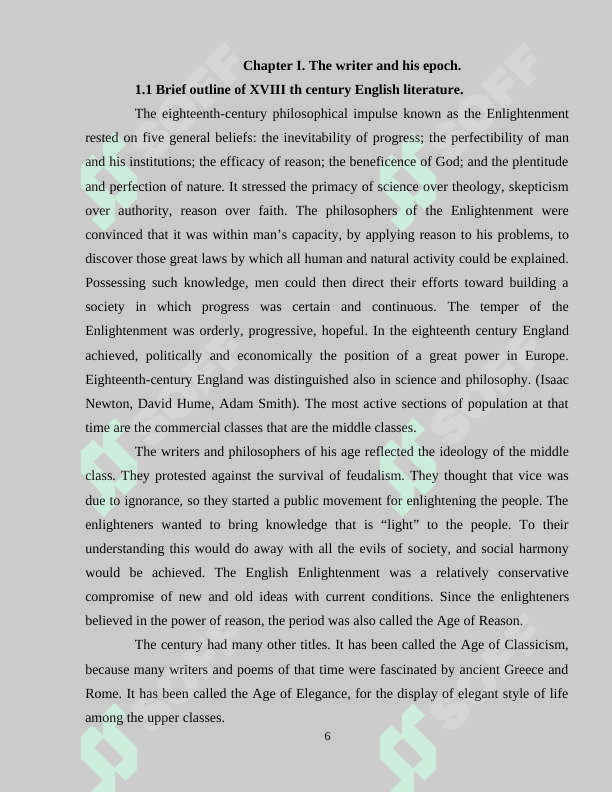 Chapter I. The writer and his epoch.

1.1 Brief outline of XVIII th century English literature.

The eighteenth-century philosophical impulse known as the Enlightenment rested on five general beliefs: the inevitability of progress; the perfectibility of man and his institutions; the efficacy of reason; the beneficence of God; and the plentitude and perfection of nature. It stressed the primacy of science over theology, skepticism over authority, reason over faith. The philosophers of the Enlightenment were convinced that it was within man's capacity, by applying reason to his problems, to discover those great laws by which all human and natural activity could be explained. Possessing such knowledge, men could then direct their efforts toward building a society in which progress was certain and continuous. The temper of the Enlightenment was orderly, progressive, hopeful. In the eighteenth century England achieved, politically and economically the position of a great power in Europe. Eighteenth-century England was distinguished also in science and philosophy. (Isaac Newton, David Hume, Adam Smith). The most active sections of population at that time are the commercial classes that are the middle classes.

The writers and philosophers of his age reflected the ideology of the middle class. They protested against the survival of feudalism. They thought that vice was due to ignorance, so they started a public movement for enlightening the people. The enlighteners wanted to bring knowledge that is "light" to the people. To their understanding this would do away with all the evils of society, and social harmony would be achieved. The English Enlightenment was a relatively conservative compromise of new and old ideas with current conditions. Since the enlighteners believed in the power of reason, the period was also called the Age of Reason.

The century had many other titles. It has been called the Age of Classicism, because many writers and poems of that time were fascinated by ancient Greece and Rome. It has been called the Age of Elegance, for the display of elegant style of life among the upper classes.

6

SOFF